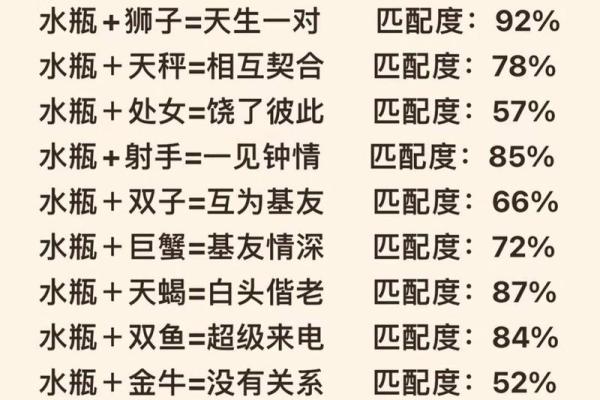 水瓶+狮子=天生一对 匹配度：92%
水瓶+天秤=相互契合 匹配度：78%
水瓶+处女=饶了彼此 匹配度：57%
水瓶+射手=一见钟情 匹配度：85%
水瓶+双子=互为基友 匹配度：66%
水瓶+巨蟹=基友情深 匹配度：72%
水瓶+天蝎=白头偕老 匹配度：87%
水瓶+双鱼=超级来电 匹配度：84%
水瓶+金牛=没有关系 匹配度：52%